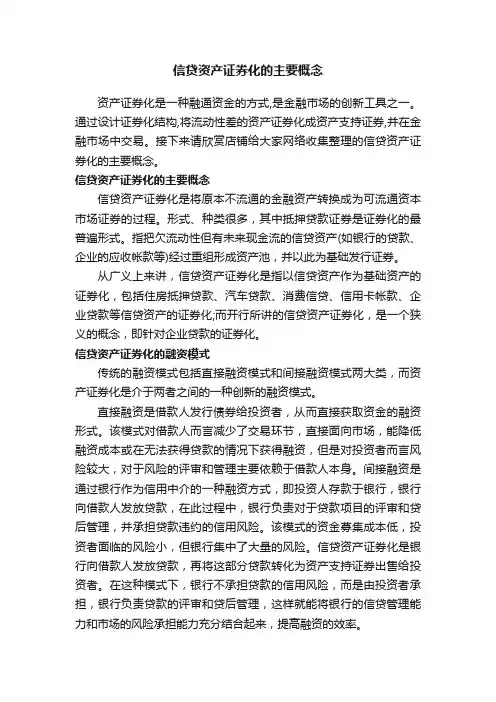 信贷资产证券化的主要概念

资产证券化是一种融通资金的方式,是金融市场的创新工具之一。通过设计证券化结构,将流动性差的资产证券化成资产支持证券,并在金融市场中交易。接下来请欣赏店铺给大家网络收集整理的信贷资产证券化的主要概念。

信贷资产证券化的主要概念

信贷资产证券化是将原本不流通的金融资产转换成为可流通资本市场证券的过程。形式、种类很多，其中抵押贷款证券是证券化的最普遍形式。指把欠流动性但有未来现金流的信贷资产(如银行的贷款、企业的应收帐款等)经过重组形成资产池，并以此为基础发行证券。

从广义上来讲，信贷资产证券化是指以信贷资产作为基础资产的证券化，包括住房抵押贷款、汽车贷款、消费信贷、信用卡帐款、企业贷款等信贷资产的证券化;而开行所讲的信贷资产证券化，是一个狭义的概念，即针对企业贷款的证券化。

信贷资产证券化的融资模式

传统的融资模式包括直接融资模式和间接融资模式两大类，而资产证券化是介于两者之间的一种创新的融资模式。

直接融资是借款人发行债券给投资者，从而直接获取资金的融资形式。该模式对借款人而言减少了交易环节，直接面向市场，能降低融资成本或在无法获得贷款的情况下获得融资，但是对投资者而言风险较大，对于风险的评审和管理主要依赖于借款人本身。间接融资是通过银行作为信用中介的一种融资方式，即投资人存款于银行，银行向借款人发放贷款，在此过程中，银行负责对于贷款项目的评审和贷后管理，并承担贷款违约的信用风险。该模式的资金募集成本低，投资者面临的风险小，但银行集中了大量的风险。信贷资产证券化是银行向借款人发放贷款，再将这部分贷款转化为资产支持证券出售给投资者。在这种模式下，银行不承担贷款的信用风险，而是由投资者承担，银行负责贷款的评审和贷后管理，这样就能将银行的信贷管理能力和市场的风险承担能力充分结合起来，提高融资的效率。